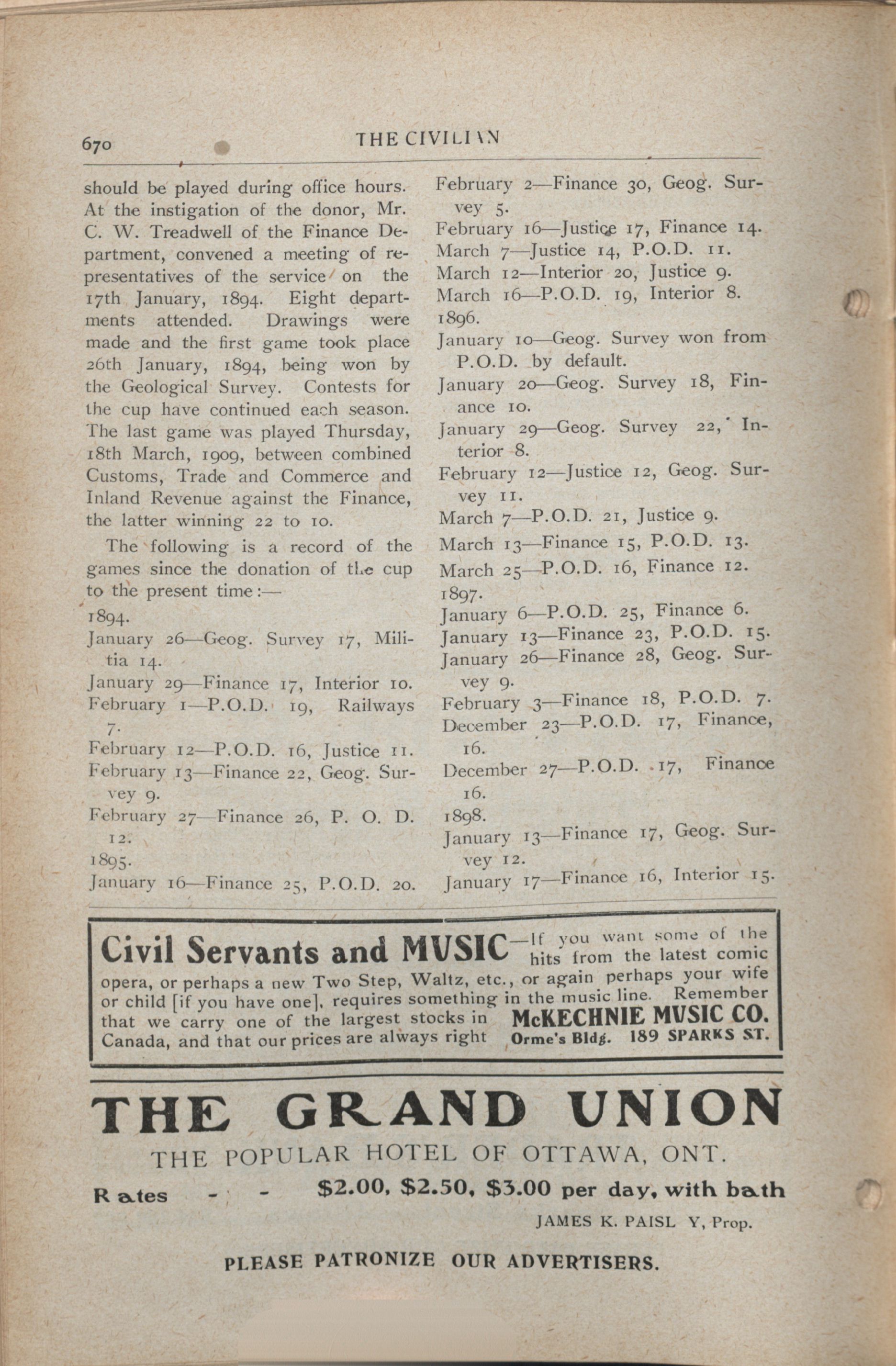 670 THE CIVILIAN

should be played during office hours. At the instigation of the donor, Mr. C. W. Treadwell of the Finance Department, convened a meeting of representatives of the service on the 17th January, 1894. Eight departments attended. Drawings were made and the first game took place 26th January, 1894, being won by the Geological Survey. Contests for the cup have continued each season. The last game was played Thursday, 18th March, 1909, between combined Customs, Trade and Commerce and Inland Revenue against the Finance, the latter winning 22 to 10.

The following is a record of the games since the donation of the cup to the present time:—

1894.
January 26—Geog. Survey 17, Militia 14.
January 29—Finance 17, Interior 10.
February 1—P.O.D. 19, Railways 7.
February 12—P.O.D. 16, Justice 11.
February 13—Finance 22, Geog. Survey 9.
February 27—Finance 26, P. O. D. 12.
1895.
January 16—Finance 25, P.O.D. 20.
February 2—Finance 30, Geog. Survey 5.
February 16—Justice 17, Finance 14.
March 7—Justice 14, P.O.D. 11.
March 12—Interior 20, Justice 9.
March 16—P.O.D. 19, Interior 8.
1896.
January 10—Geog. Survey won from P.O.D. by default.
January 20—Geog. Survey 18, Finance 10.
January 29—Geog. Survey 22, Interior 8.
February 12—Justice 12, Geog. Survey 11.
March 7—P.O.D. 21, Justice 9.
March 13—Finance 15, P.O.D. 13.
March 25—P.O.D. 16, Finance 12.
1897.
January 6—P.O.D. 25, Finance 6.
January 13—Finance 23, P.O.D. 15.
January 26—Finance 28, Geog. Survey 9.
February 3—Finance 18, P.O.D. 7.
December 23—P.O.D. 17, Finance, 16.
December 27—P.O.D. 17, Finance 16.
1898.
January 13—Finance 17, Geog. Survey 12.
January 17—Finance 16, Interior 15.

Civil Servants and MUSIC—If you want some of the hits from the latest comic opera, or perhaps a new Two Step, Waltz, etc., or again perhaps your wife or child [if you have one], requires something in the music line. Remember that we carry one of the largest stocks in Canada, and that our prices are always right McKECHNIE MUSIC CO. Orme's Bldg. 189 SPARKS ST.

THE GRAND UNION
THE POPULAR HOTEL OF OTTAWA, ONT.
Rates - - $2.00, $2.50, $3.00 per day, with bath
JAMES K. PAISL Y, Prop.

PLEASE PATRONIZE OUR ADVERTISERS.